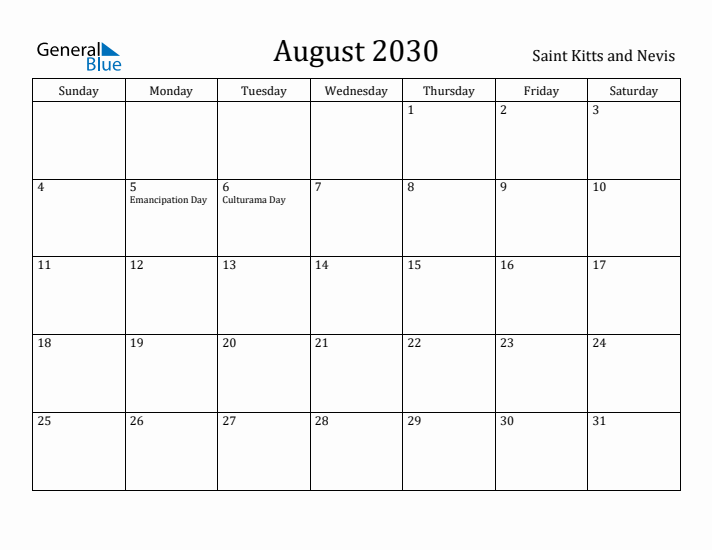 General Blue

August 2030

Saint Kitts and Nevis

| Sunday | Monday | Tuesday | Wednesday | Thursday | Friday | Saturday |
|---|---|---|---|---|---|---|
| | | | | 1 | 2 | 3 |
| 4 | 5 Emancipation Day | 6 Culturama Day | 7 | 8 | 9 | 10 |
| 11 | 12 | 13 | 14 | 15 | 16 | 17 |
| 18 | 19 | 20 | 21 | 22 | 23 | 24 |
| 25 | 26 | 27 | 28 | 29 | 30 | 31 |